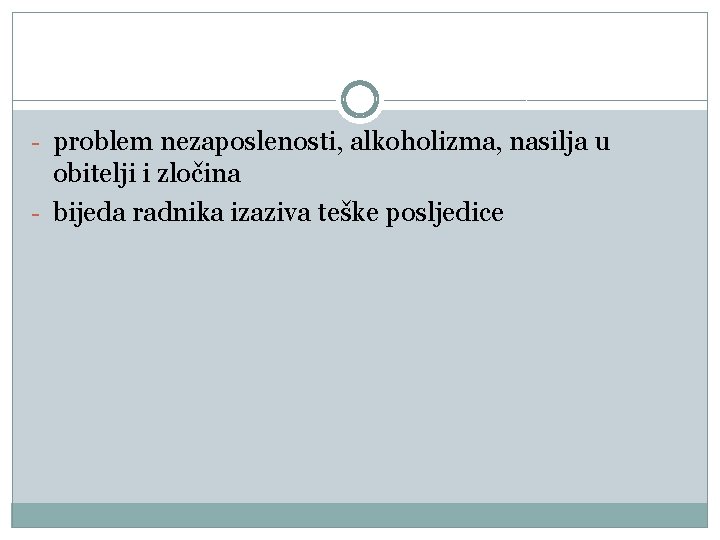 - problem nezaposlenosti, alkoholizma, nasilja u obitelji i zločina
- bijeda radnika izaziva teške posljedice